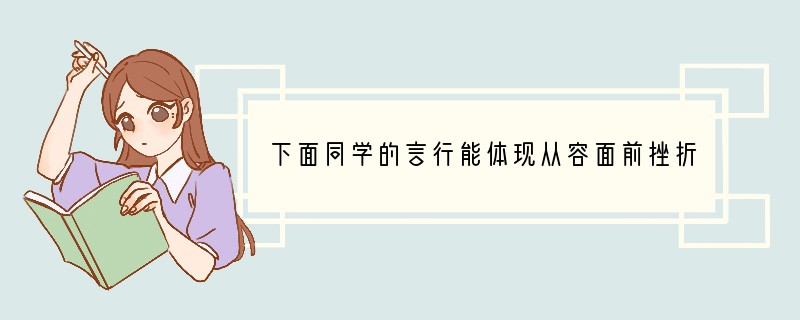 下面同学的言行能体现从容面前挫折